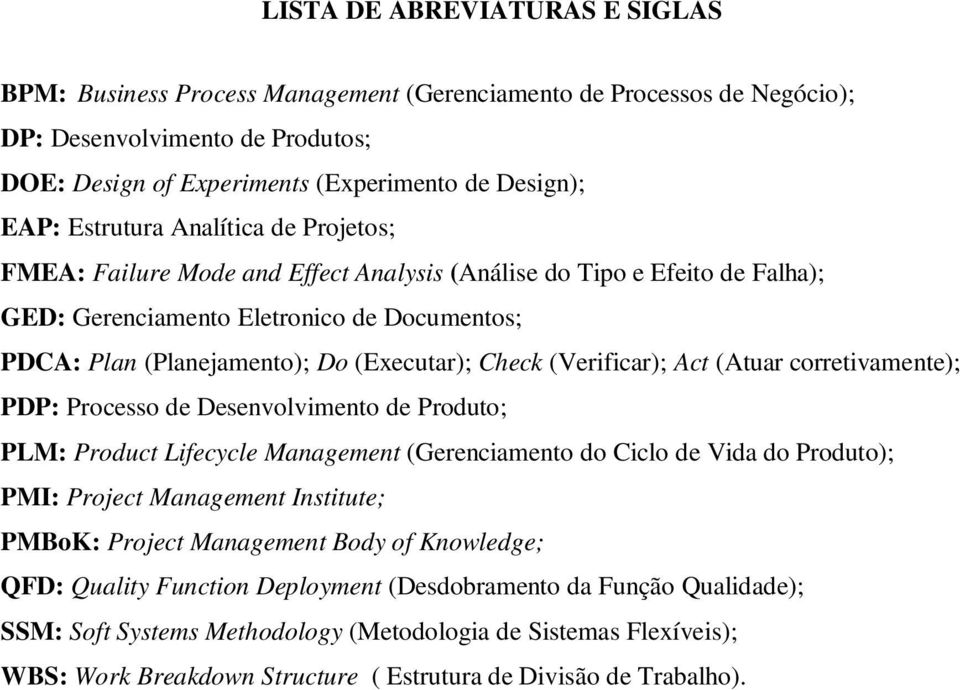 LISTA DE ABREVIATURAS E SIGLAS

BPM: Business Process Management (Gerenciamento de Processos de Negócio);
DP: Desenvolvimento de Produtos;
DOE: Design of Experiments (Experimento de Design);
EAP: Estrutura Analítica de Projetos;
FMEA: Failure Mode and Effect Analysis (Análise do Tipo e Efeito de Falha);
GED: Gerenciamento Eletronico de Documentos;
PDCA: Plan (Planejamento); Do (Executar); Check (Verificar); Act (Atuar corretivamente);
PDP: Processo de Desenvolvimento de Produto;
PLM: Product Lifecycle Management (Gerenciamento do Ciclo de Vida do Produto);
PMI: Project Management Institute;
PMBoK: Project Management Body of Knowledge;
QFD: Quality Function Deployment (Desdobramento da Função Qualidade);
SSM: Soft Systems Methodology (Metodologia de Sistemas Flexíveis);
WBS: Work Breakdown Structure ( Estrutura de Divisão de Trabalho).